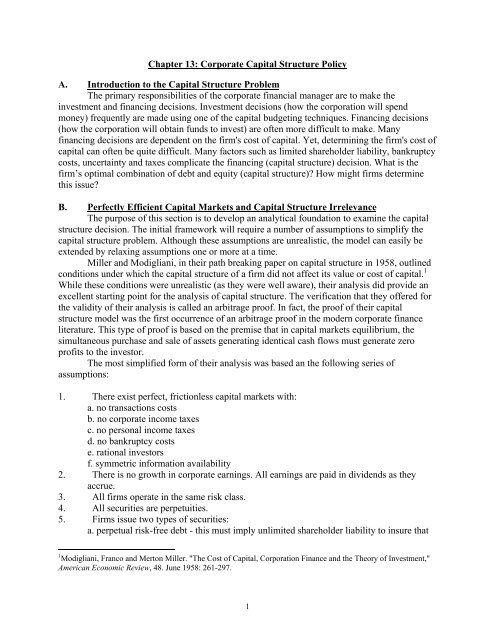 Chapter 13: Corporate Capital Structure Policy

A. Introduction to the Capital Structure Problem

The primary responsibilities of the corporate financial manager are to make the investment and financing decisions. Investment decisions (how the corporation will spend money) frequently are made using one of the capital budgeting techniques. Financing decisions (how the corporation will obtain funds to invest) are often more difficult to make. Many financing decisions are dependent on the firm's cost of capital. Yet, determining the firm's cost of capital can often be quite difficult. Many factors such as limited shareholder liability, bankruptcy costs, uncertainty and taxes complicate the financing (capital structure) decision. What is the firm's optimal combination of debt and equity (capital structure)? How might firms determine this issue?

B. Perfectly Efficient Capital Markets and Capital Structure Irrelevance

The purpose of this section is to develop an analytical foundation to examine the capital structure decision. The initial framework will require a number of assumptions to simplify the capital structure problem. Although these assumptions are unrealistic, the model can easily be extended by relaxing assumptions one or more at a time.

Miller and Modigliani, in their path breaking paper on capital structure in 1958, outlined conditions under which the capital structure of a firm did not affect its value or cost of capital.$^1$ While these conditions were unrealistic (as they were well aware), their analysis did provide an excellent starting point for the analysis of capital structure. The verification that they offered for the validity of their analysis is called an arbitrage proof. In fact, the proof of their capital structure model was the first occurrence of an arbitrage proof in the modern corporate finance literature. This type of proof is based on the premise that in capital markets equilibrium, the simultaneous purchase and sale of assets generating identical cash flows must generate zero profits to the investor.

The most simplified form of their analysis was based an the following series of assumptions:

1. There exist perfect, frictionless capital markets with:
a. no transactions costs
b. no corporate income taxes
c. no personal income taxes
d. no bankruptcy costs
e. rational investors
f. symmetric information availability
2. There is no growth in corporate earnings. All earnings are paid in dividends as they accrue.
3. All firms operate in the same risk class.
4. All securities are perpetuities.
5. Firms issue two types of securities:
a. perpetual risk-free debt - this must imply unlimited shareholder liability to insure that

$^1$Modigliani, Franco and Merton Miller. "The Cost of Capital, Corporation Finance and the Theory of Investment," American Economic Review, 48. June 1958: 261-297.

1